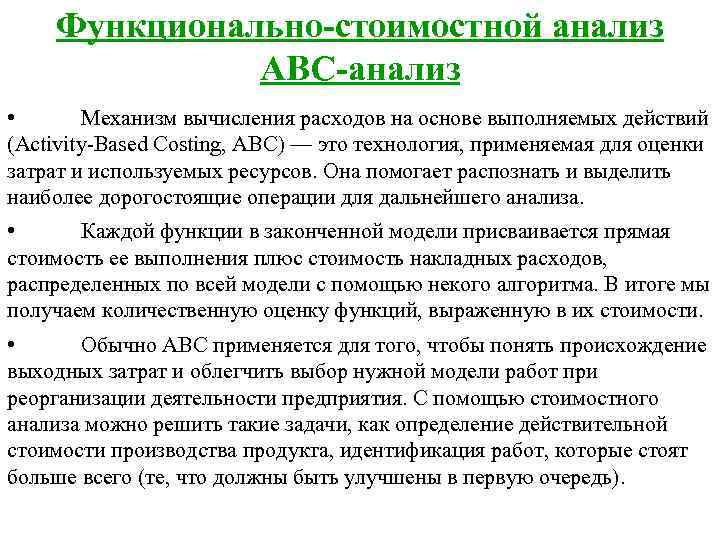 Функционально-стоимостной анализ ABC-анализ

• Механизм вычисления расходов на основе выполняемых действий (Activity-Based Costing, ABC) — это технология, применяемая для оценки затрат и используемых ресурсов. Она помогает распознать и выделить наиболее дорогостоящие операции для дальнейшего анализа.

• Каждой функции в законченной модели присваивается прямая стоимость ее выполнения плюс стоимость накладных расходов, распределенных по всей модели с помощью некого алгоритма. В итоге мы получаем количественную оценку функций, выраженную в их стоимости.

• Обычно ABC применяется для того, чтобы понять происхождение выходных затрат и облегчить выбор нужной модели работ при реорганизации деятельности предприятия. С помощью стоимостного анализа можно решить такие задачи, как определение действительной стоимости производства продукта, идентификация работ, которые стоят больше всего (те, что должны быть улучшены в первую очередь).